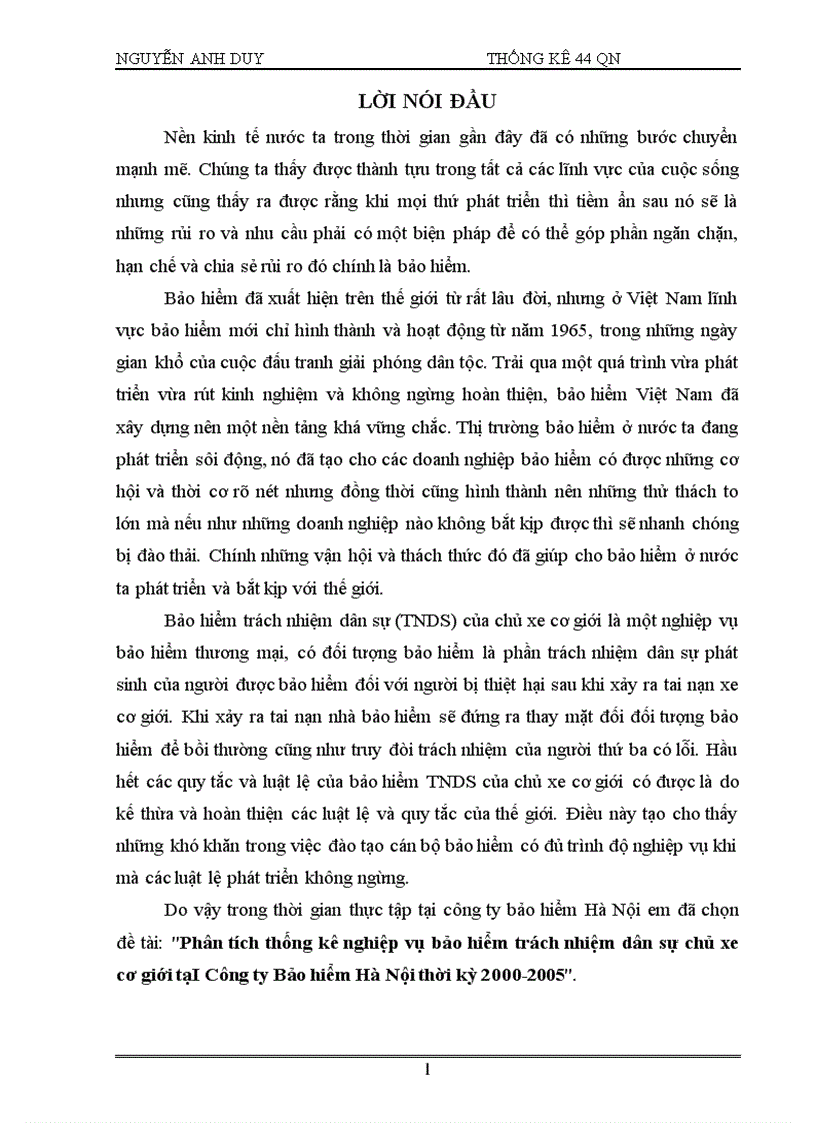 NGUYỄN ANH DUY THỐNG KÊ 44 QN

LỜI NÓI ĐẦU

Nền kinh tế nước ta trong thời gian gần đây đã có những bước chuyển mạnh mẽ. Chúng ta thấy được thành tựu trong tất cả các lĩnh vực của cuộc sống nhưng cũng thấy ra được rằng khi mọi thứ phát triển thì tiềm ẩn sau nó sẽ là những rủi ro và nhu cầu phải có một biện pháp để có thể góp phần ngăn chặn, hạn chế và chia sẻ rủi ro đó chính là bảo hiểm.

Bảo hiểm đã xuất hiện trên thế giới từ rất lâu đời, nhưng ở Việt Nam lĩnh vực bảo hiểm mới chỉ hình thành và hoạt động từ năm 1965, trong những ngày gian khổ của cuộc đấu tranh giải phóng dân tộc. Trải qua một quá trình vừa phát triển vừa rút kinh nghiệm và không ngừng hoàn thiện, bảo hiểm Việt Nam đã xây dựng nên một nền tảng khá vững chắc. Thị trường bảo hiểm ở nước ta đang phát triển sôi động, nó đã tạo cho các doanh nghiệp bảo hiểm có được những cơ hội và thời cơ rõ nét nhưng đồng thời cũng hình thành nên những thử thách to lớn mà nếu như những doanh nghiệp nào không bắt kịp được thì sẽ nhanh chóng bị đào thải. Chính những vận hội và thách thức đó đã giúp cho bảo hiểm ở nước ta phát triển và bắt kịp với thế giới.

Bảo hiểm trách nhiệm dân sự (TNDS) của chủ xe cơ giới là một nghiệp vụ bảo hiểm thương mại, có đối tượng bảo hiểm là phần trách nhiệm dân sự phát sinh của người được bảo hiểm đối với người bị thiệt hại sau khi xảy ra tai nạn xe cơ giới. Khi xảy ra tai nạn nhà bảo hiểm sẽ đứng ra thay mặt đối đối tượng bảo hiểm để bồi thường cũng như truy đòi trách nhiệm của người thứ ba có lỗi. Hầu hết các quy tắc và luật lệ của bảo hiểm TNDS của chủ xe cơ giới có được là do kế thừa và hoàn thiện các luật lệ và quy tắc của thế giới. Điều này tạo cho thấy những khó khăn trong việc đào tạo cán bộ bảo hiểm có đủ trình độ nghiệp vụ khi mà các luật lệ phát triển không ngừng.

Do vậy trong thời gian thực tập tại công ty bảo hiểm Hà Nội em đã chọn đề tài: "Phân tích thống kê nghiệp vụ bảo hiểm trách nhiệm dân sự chủ xe cơ giới tạI Công ty Bảo hiểm Hà Nội thời kỳ 2000-2005".

1